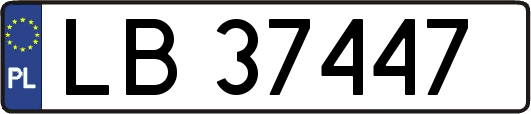 PL

LB 37447